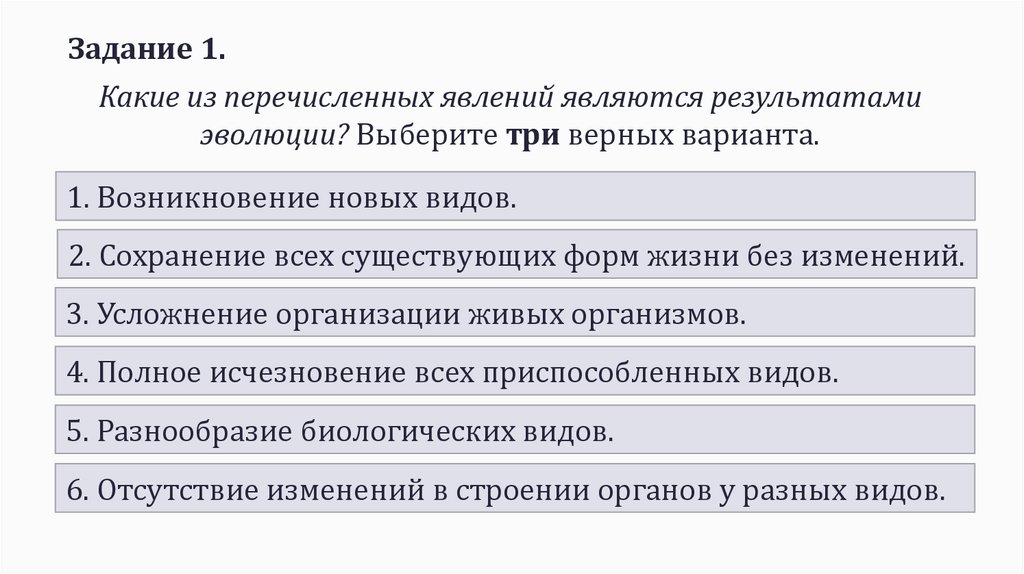 Задание 1.

Какие из перечисленных явлений являются результатами эволюции? Выберите три верных варианта.

1. Возникновение новых видов.

2. Сохранение всех существующих форм жизни без изменений.

3. Усложнение организации живых организмов.

4. Полное исчезновение всех приспособленных видов.

5. Разнообразие биологических видов.

6. Отсутствие изменений в строении органов у разных видов.